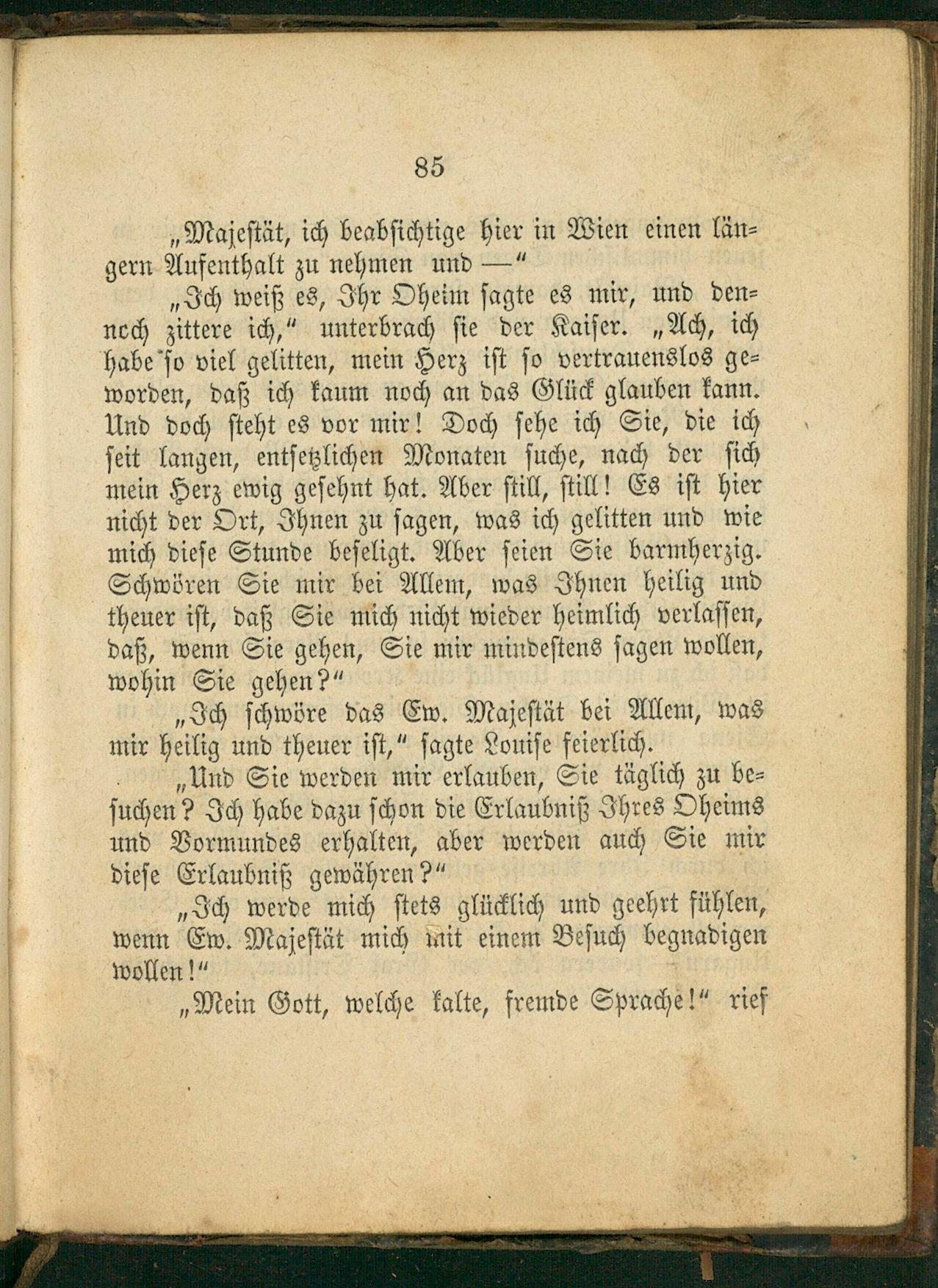 85

„Majestät, ich beabsichtige hier in Wien einen längern Aufenthalt zu nehmen und —“

„Ich weiß es, Ihr Oheim sagte es mir, und dennoch zittere ich,“ unterbrach sie der Kaiser. „Ach, ich habe so viel gelitten, mein Herz ist so vertrauenslos geworden, daß ich kaum noch an das Glück glauben kann. Und doch steht es vor mir! Doch sehe ich Sie, die ich seit langen, entsetzlichen Monaten suche, nach der sich mein Herz ewig gesehnt hat. Aber still, still! Es ist hier nicht der Ort, Ihnen zu sagen, was ich gelitten und wie mich diese Stunde beseligt. Aber seien Sie barmherzig. Schwören Sie mir bei Allem, was Ihnen heilig und theuer ist, daß Sie mich nicht wieder heimlich verlassen, daß, wenn Sie gehen, Sie mir mindestens sagen wollen, wohin Sie gehen?“

„Ich schwöre das Ew. Majestät bei Allem, was mir heilig und theuer ist,“ sagte Louise feierlich.

„Und Sie werden mir erlauben, Sie täglich zu besuchen? Ich habe dazu schon die Erlaubniß Ihres Oheims und Vormundes erhalten, aber werden auch Sie mir diese Erlaubniß gewähren?“

„Ich werde mich stets glücklich und geehrt fühlen, wenn Ew. Majestät mich mit einem Besuch begnadigen wollen!“

„Mein Gott, welche kalte, fremde Sprache!“ rief